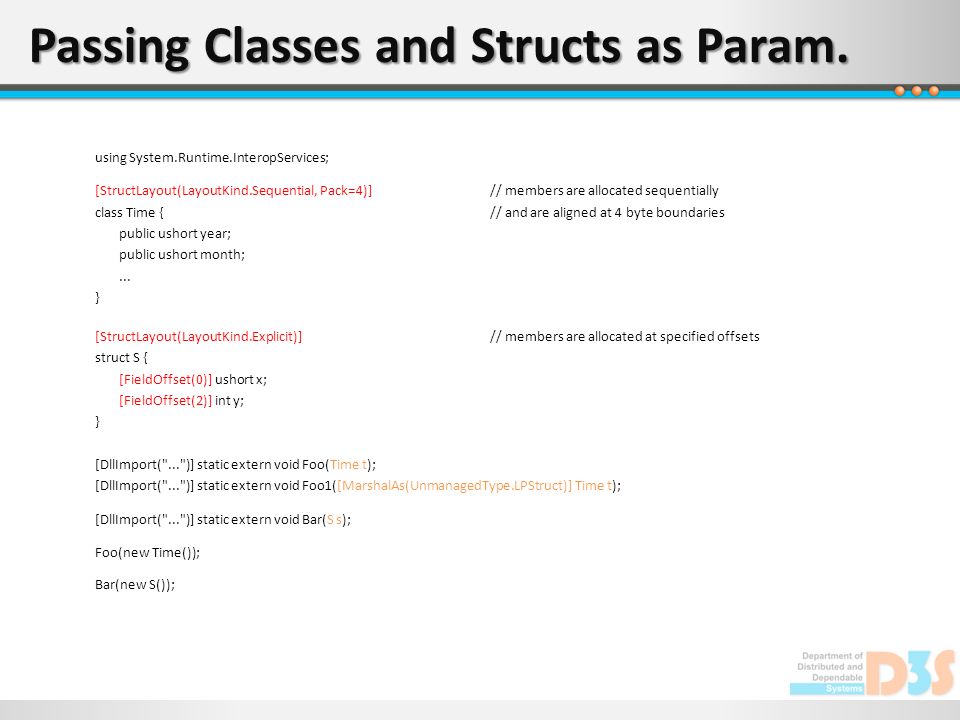 Passing Classes and Structs as Param.

using System.Runtime.InteropServices;

[StructLayout(LayoutKind.Sequential, Pack=4)] // members are allocated sequentially
class Time { // and are aligned at 4 byte boundaries
public ushort year;
public ushort month;
...
}

[StructLayout(LayoutKind.Explicit)] // members are allocated at specified offsets
struct S {
[FieldOffset(0)] ushort x;
[FieldOffset(2)] int y;
}

[DllImport("...")] static extern void Foo(Time t);
[DllImport("...")] static extern void Foo1([MarshalAs(UnmanagedType.LPStruct)] Time t);

[DllImport("...")] static extern void Bar(S s);

Foo(new Time());

Bar(new S());

Department of Distributed and Dependable Systems
D3S